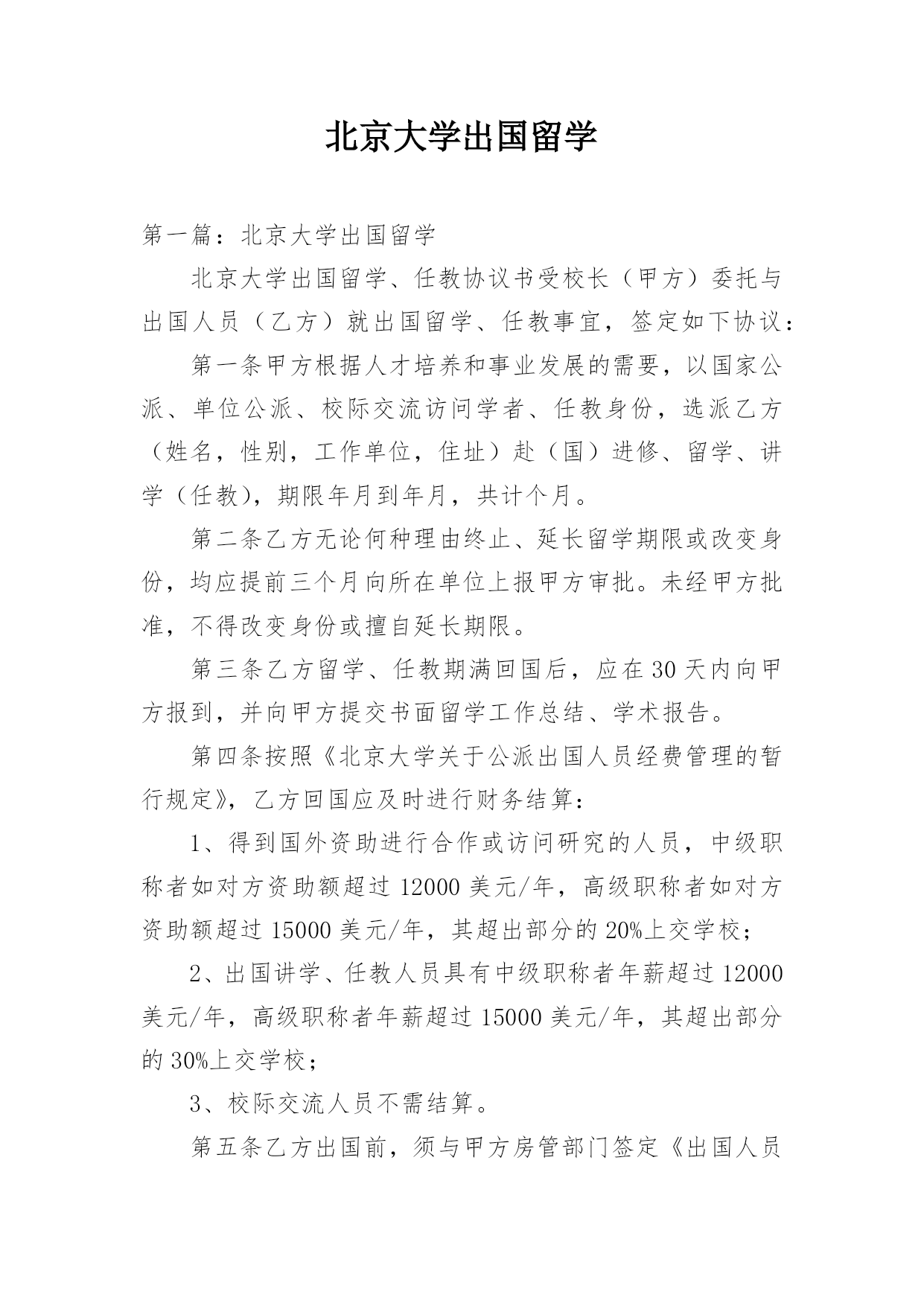 北京大学出国留学

第一篇：北京大学出国留学

北京大学出国留学、任教协议书受校长（甲方）委托与出国人员（乙方）就出国留学、任教事宜，签定如下协议：

第一条甲方根据人才培养和事业发展的需要，以国家公派、单位公派、校际交流访问学者、任教身份，选派乙方（姓名，性别，工作单位，住址）赴（国）进修、留学、讲学（任教），期限年月到年月，共计个月。

第二条乙方无论何种理由终止、延长留学期限或改变身份，均应提前三个月向所在单位上报甲方审批。未经甲方批准，不得改变身份或擅自延长期限。

第三条乙方留学、任教期满回国后，应在30天内向甲方报到，并向甲方提交书面留学工作总结、学术报告。

第四条按照《北京大学关于公派出国人员经费管理的暂行规定》，乙方回国应及时进行财务结算：

1、得到国外资助进行合作或访问研究的人员，中级职称者如对方资助额超过12000美元/年，高级职称者如对方资助额超过15000美元/年，其超出部分的20%上交学校；

2、出国讲学、任教人员具有中级职称者年薪超过12000美元/年，高级职称者年薪超过15000美元/年，其超出部分的30%上交学校；

3、校际交流人员不需结算。

第五条乙方出国前，须与甲方房管部门签定《出国人员